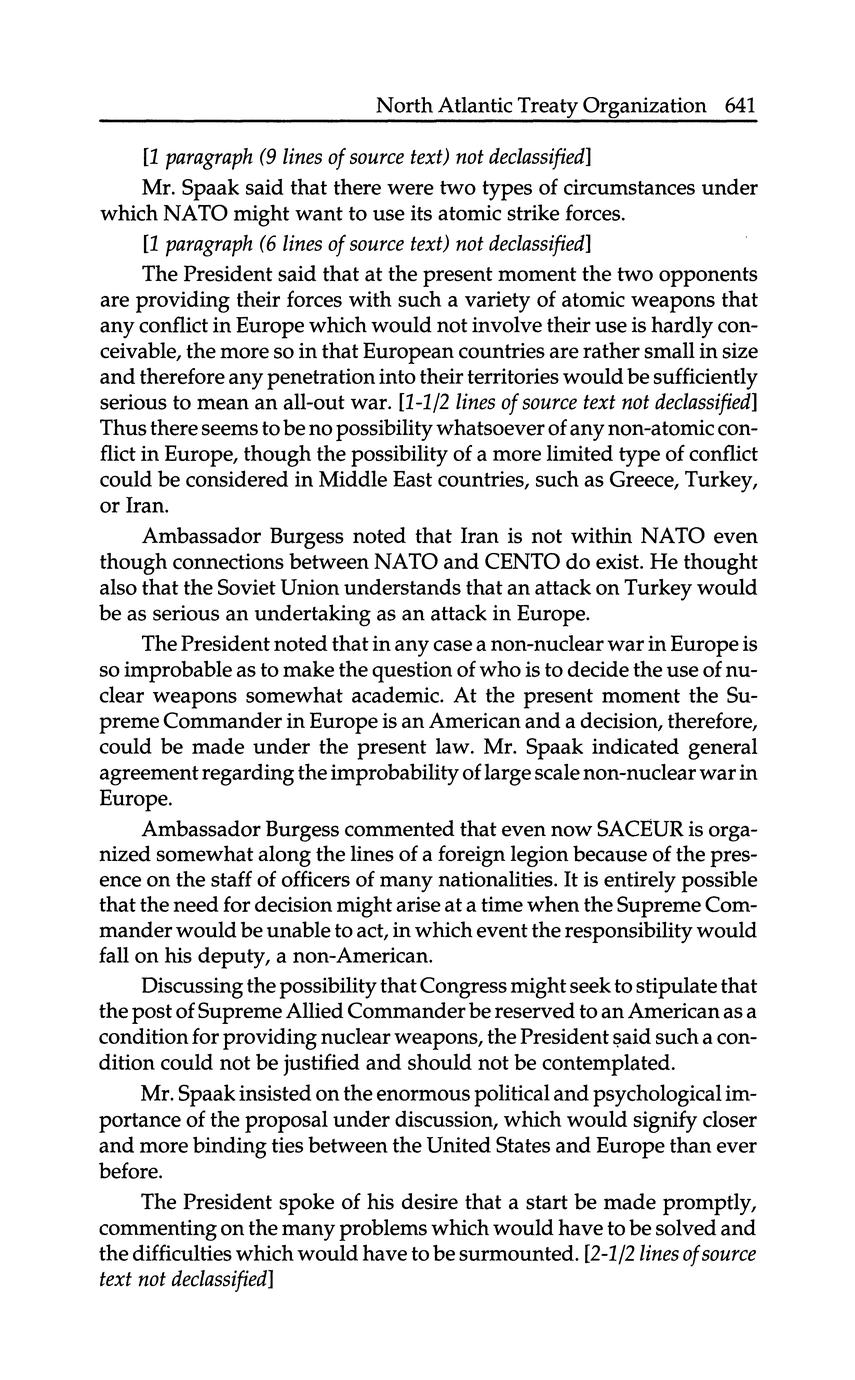 North Atlantic Treaty Organization 641

[1 paragraph (9 lines of source text) not declassified]

Mr. Spaak said that there were two types of circumstances under which NATO might want to use its atomic strike forces.

[1 paragraph (6 lines of source text) not declassified]

The President said that at the present moment the two opponents are providing their forces with such a variety of atomic weapons that any conflict in Europe which would not involve their use is hardly conceivable, the more so in that European countries are rather small in size and therefore any penetration into their territories would be sufficiently serious to mean an all-out war. [1-1/2 lines of source text not declassified] Thus there seems to be no possibility whatsoever of any non-atomic conflict in Europe, though the possibility of a more limited type of conflict could be considered in Middle East countries, such as Greece, Turkey, or Iran.

Ambassador Burgess noted that Iran is not within NATO even though connections between NATO and CENTO do exist. He thought also that the Soviet Union understands that an attack on Turkey would be as serious an undertaking as an attack in Europe.

The President noted that in any case a non-nuclear war in Europe is so improbable as to make the question of who is to decide the use of nuclear weapons somewhat academic. At the present moment the Supreme Commander in Europe is an American and a decision, therefore, could be made under the present law. Mr. Spaak indicated general agreement regarding the improbability of large scale non-nuclear war in Europe.

Ambassador Burgess commented that even now SACEUR is organized somewhat along the lines of a foreign legion because of the presence on the staff of officers of many nationalities. It is entirely possible that the need for decision might arise at a time when the Supreme Commander would be unable to act, in which event the responsibility would fall on his deputy, a non-American.

Discussing the possibility that Congress might seek to stipulate that the post of Supreme Allied Commander be reserved to an American as a condition for providing nuclear weapons, the President said such a condition could not be justified and should not be contemplated.

Mr. Spaak insisted on the enormous political and psychological importance of the proposal under discussion, which would signify closer and more binding ties between the United States and Europe than ever before.

The President spoke of his desire that a start be made promptly, commenting on the many problems which would have to be solved and the difficulties which would have to be surmounted. [2-1/2 lines of source text not declassified]